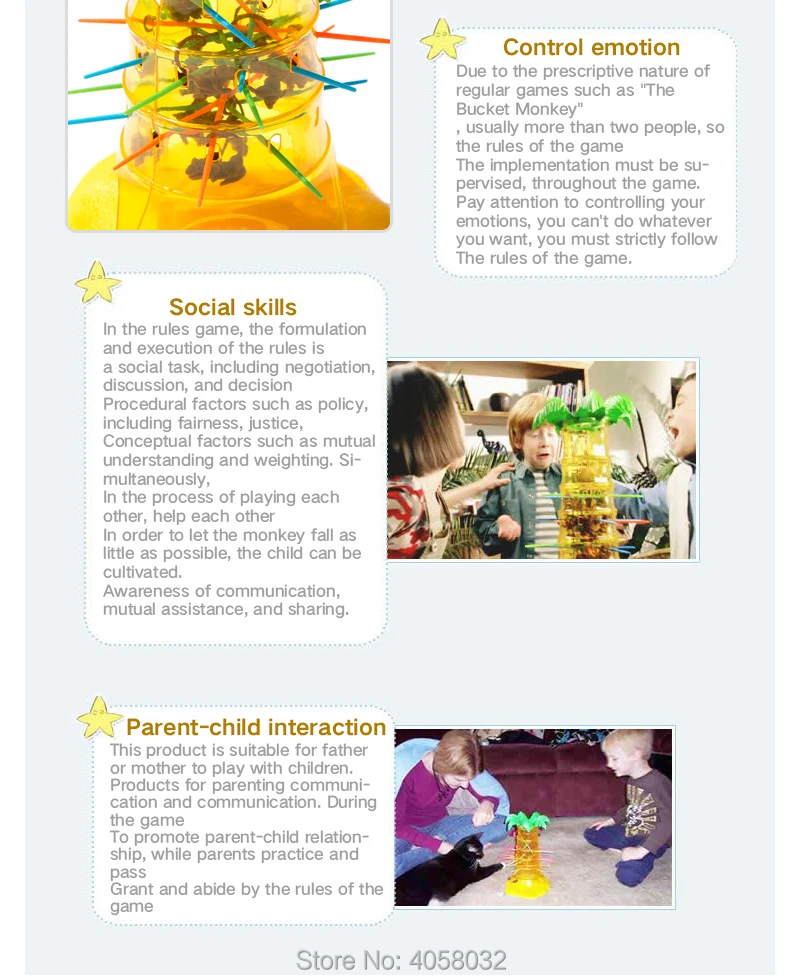 Control emotion

Due to the prescriptive nature of regular games such as "The Bucket Monkey"

, usually more than two people, so the rules of the game

The implementation must be supervised, throughout the game.

Pay attention to controlling your emotions, you can't do whatever you want, you must strictly follow The rules of the game.

Social skills

In the rules game, the formulation and execution of the rules is a social task, including negotiation, discussion, and decision

Procedural factors such as policy, including fairness, justice,

Conceptual factors such as mutual understanding and weighting. Simultaneously,

In the process of playing each other, help each other

In order to let the monkey fall as little as possible, the child can be cultivated.

Awareness of communication, mutual assistance, and sharing.

Parent-child interaction

This product is suitable for father or mother to play with children.

Products for parenting communication and communication. During the game

To promote parent-child relationship, while parents practice and pass

Grant and abide by the rules of the game

Store No: 4058032